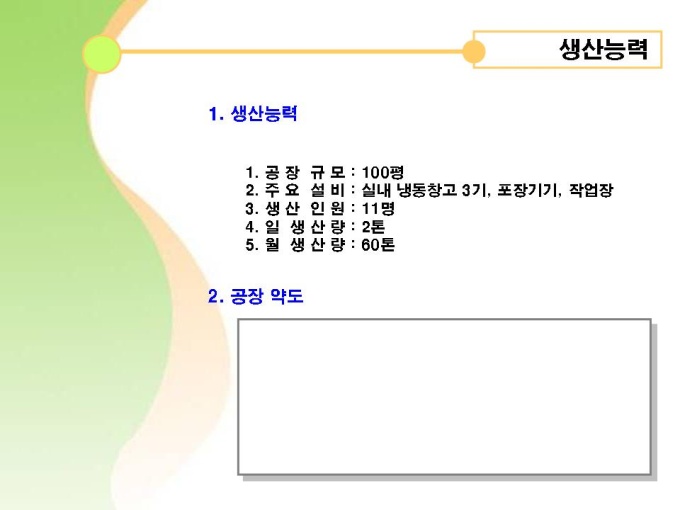 생산능력

1. 생산능력

1. 공 장 규 모 : 100평
2. 주 요 설 비 : 실내 냉동창고 3기, 포장기기, 작업장
3. 생 산 인 원 : 11명
4. 일 생 산 량 : 2톤
5. 월 생 산 량 : 60톤

2. 공장 약도